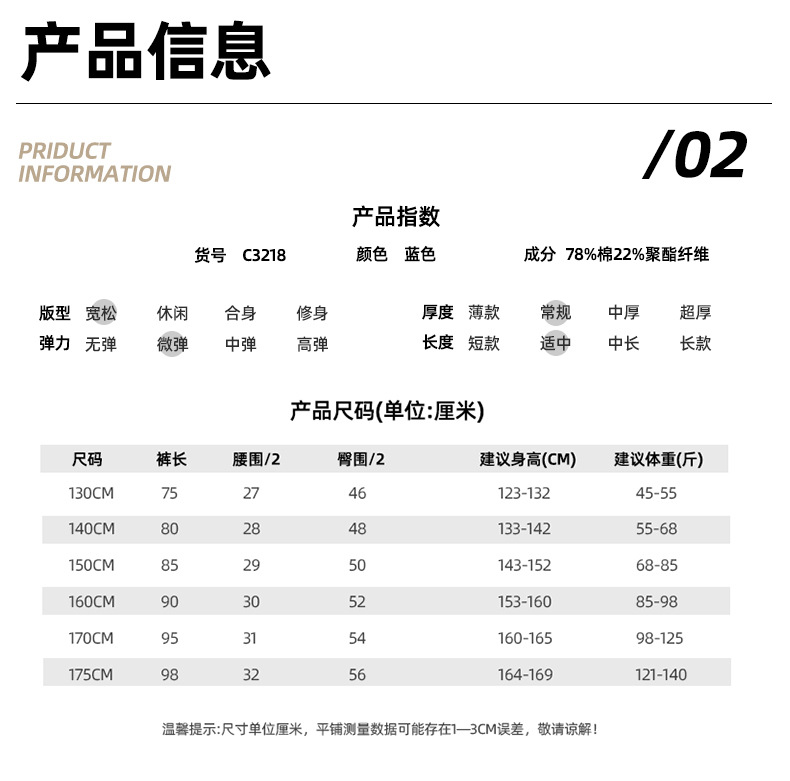 产品信息

PRIDUCT INFORMATION

/02

产品指数

货号 C3218 颜色 蓝色 成分 78%棉22%聚酯纤维

版型 宽松 休闲 合身 修身
弹力 无弹 微弹 中弹 高弹

厚度 薄款 常规 中厚 超厚
长度 短款 适中 中长 长款

产品尺码(单位:厘米)

| 尺码 | 裤长 | 腰围/2 | 臀围/2 | 建议身高(CM) | 建议体重(斤) |
|---|---|---|---|---|---|
| 130CM | 75 | 27 | 46 | 123-132 | 45-55 |
| 140CM | 80 | 28 | 48 | 133-142 | 55-68 |
| 150CM | 85 | 29 | 50 | 143-152 | 68-85 |
| 160CM | 90 | 30 | 52 | 153-160 | 85-98 |
| 170CM | 95 | 31 | 54 | 160-165 | 98-125 |
| 175CM | 98 | 32 | 56 | 164-169 | 121-140 |

温馨提示:尺寸单位厘米，平铺测量数据可能存在1—3CM误差，敬请谅解！